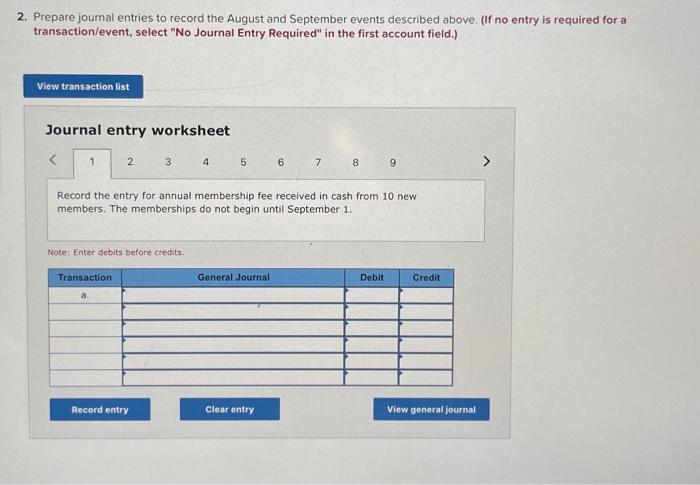 2. Prepare journal entries to record the August and September events described above. (If no entry is required for a transaction/event, select "No Journal Entry Required" in the first account field.)

View transaction list

Journal entry worksheet

< 1 2 3 4 5 6 7 8 9 >

Record the entry for annual membership fee received in cash from 10 new members. The memberships do not begin until September 1.

Note: Enter debits before credits.

| Transaction | General Journal | Debit | Credit |
|---|---|---|---|
| a. | | | |
| | | | |
| | | | |
| | | | |
| | | | |
| | | | |

Record entry

Clear entry

View general journal